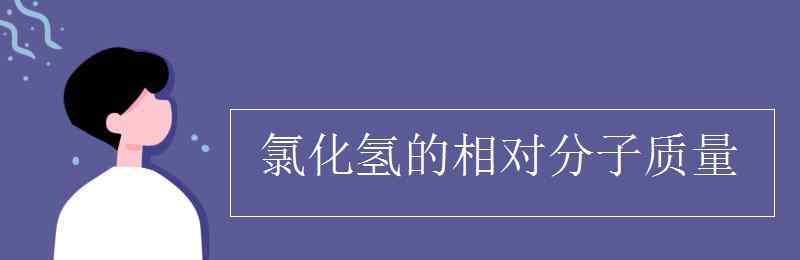 氯化氢的相对分子质量